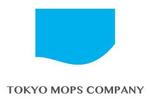 TOKYO MOPS COMPANY